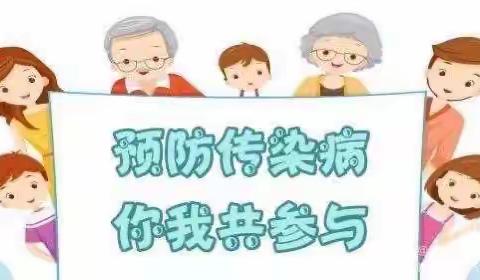 预防传染病
你我共参与